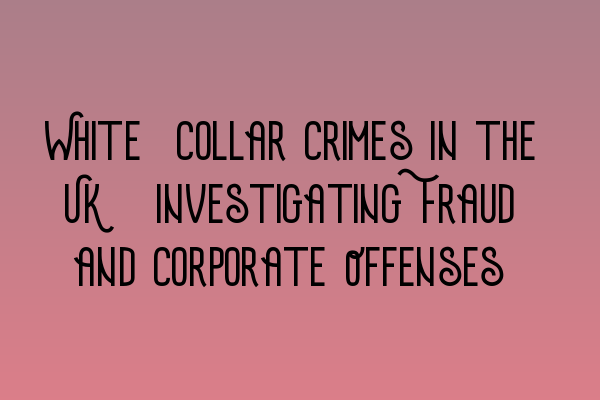 White Collar Crimes in the UK Investigating Fraud and Corporate Offenses